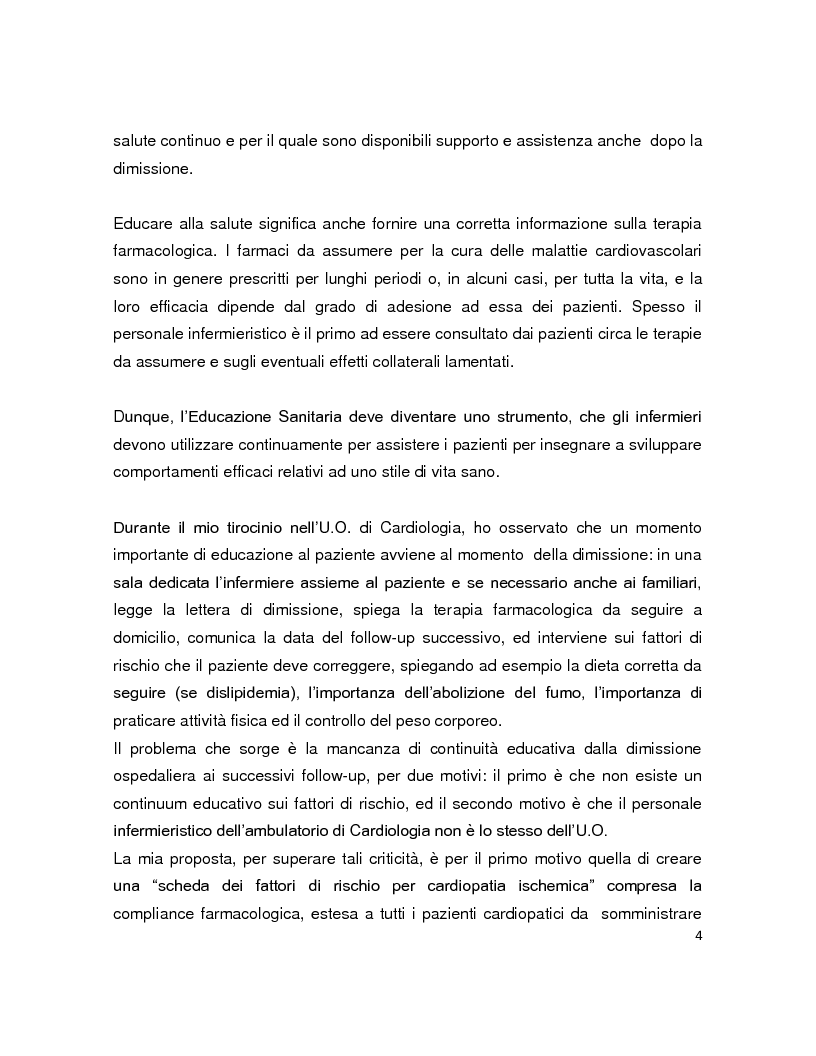 salute continuo e per il quale sono disponibili supporto e assistenza anche dopo la dimissione.

Educare alla salute significa anche fornire una corretta informazione sulla terapia farmacologica. I farmaci da assumere per la cura delle malattie cardiovascolari sono in genere prescritti per lunghi periodi o, in alcuni casi, per tutta la vita, e la loro efficacia dipende dal grado di adesione ad essa dei pazienti. Spesso il personale infermieristico è il primo ad essere consultato dai pazienti circa le terapie da assumere e sugli eventuali effetti collaterali lamentati.

Dunque, l'Educazione Sanitaria deve diventare uno strumento, che gli infermieri devono utilizzare continuamente per assistere i pazienti per insegnare a sviluppare comportamenti efficaci relativi ad uno stile di vita sano.

Durante il mio tirocinio nell'U.O. di Cardiologia, ho osservato che un momento importante di educazione al paziente avviene al momento della dimissione: in una sala dedicata l'infermiere assieme al paziente e se necessario anche ai familiari, legge la lettera di dimissione, spiega la terapia farmacologica da seguire a domicilio, comunica la data del follow-up successivo, ed interviene sui fattori di rischio che il paziente deve correggere, spiegando ad esempio la dieta corretta da seguire (se dislipidemia), l'importanza dell'abolizione del fumo, l'importanza di praticare attività fisica ed il controllo del peso corporeo.
Il problema che sorge è la mancanza di continuità educativa dalla dimissione ospedaliera ai successivi follow-up, per due motivi: il primo è che non esiste un continuum educativo sui fattori di rischio, ed il secondo motivo è che il personale infermieristico dell'ambulatorio di Cardiologia non è lo stesso dell'U.O.
La mia proposta, per superare tali criticità, è per il primo motivo quella di creare una "scheda dei fattori di rischio per cardiopatia ischemica" compresa la compliance farmacologica, estesa a tutti i pazienti cardiopatici da somministrare

4